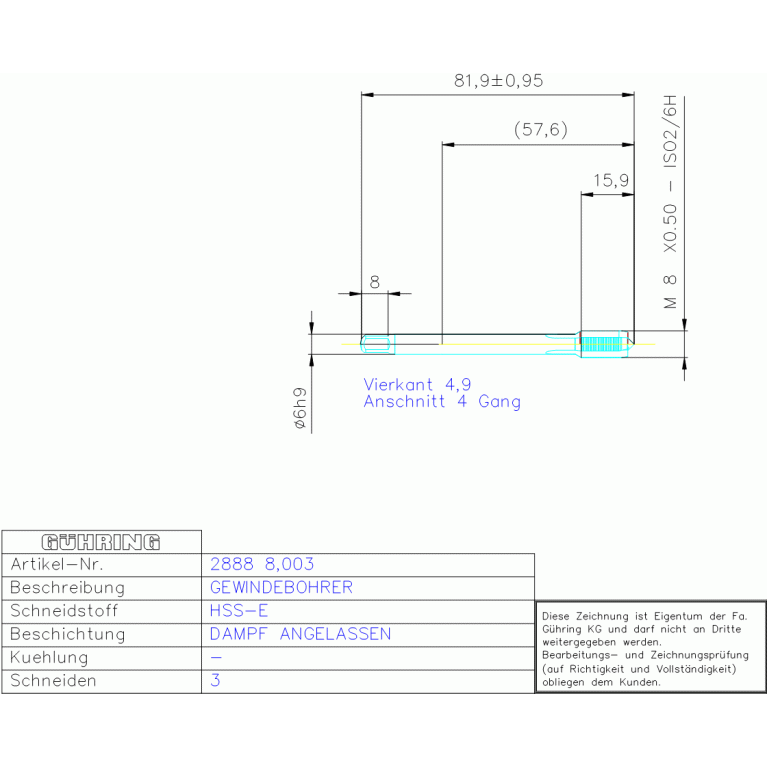 81,9±0,95

(57,6)

15,9

M 8 X0.50 – ISO2/6H

8

Ø6h9

Vierkant 4,9
Anschnitt 4 Gang

| GÜHRING | |
|---|---|
| Artikel-Nr. | 2888 8,003 |
| Beschreibung | GEWINDEBOHRER |
| Schneidstoff | HSS-E |
| Beschichtung | DAMPF ANGELASSEN |
| Kuehlung | – |
| Schneiden | 3 |

Diese Zeichnung ist Eigentum der Fa. Gühring KG und darf nicht an Dritte weitergegeben werden.
Bearbeitungs- und Zeichnungsprüfung (auf Richtigkeit und Vollständigkeit) obliegen dem Kunden.